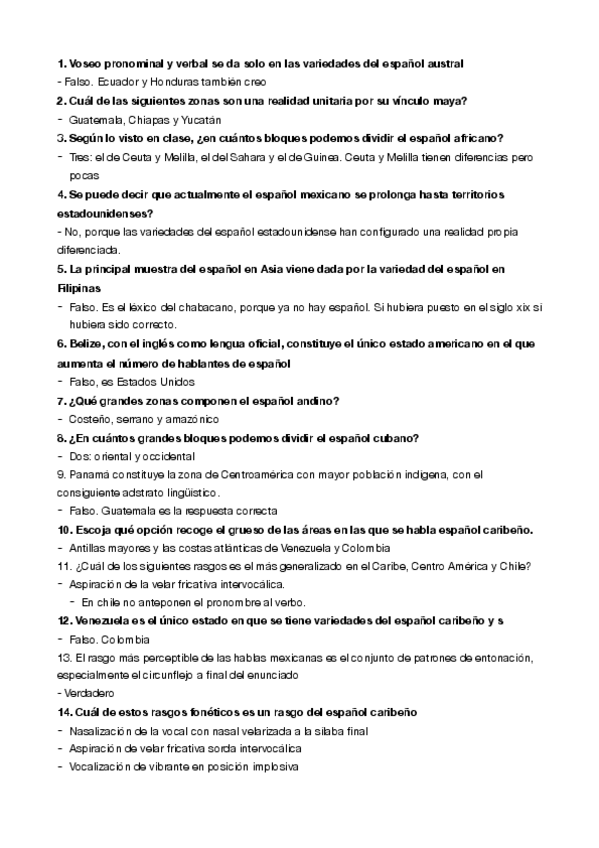 1. Voseo pronominal y verbal se da solo en las variedades del español austral
- Falso. Ecuador y Honduras también creo
2. Cuál de las siguientes zonas son una realidad unitaria por su vínculo maya?
- Guatemala, Chiapas y Yucatán
3. Según lo visto en clase, ¿en cuántos bloques podemos dividir el español africano?
- Tres: el de Ceuta y Melilla, el del Sahara y el de Guinea. Ceuta y Melilla tienen diferencias pero pocas
4. Se puede decir que actualmente el español mexicano se prolonga hasta territorios estadounidenses?
- No, porque las variedades del español estadounidense han configurado una realidad propia diferenciada.
5. La principal muestra del español en Asia viene dada por la variedad del español en Filipinas
- Falso. Es el léxico del chabacano, porque ya no hay español. Si hubiera puesto en el siglo xix si hubiera sido correcto.
6. Belize, con el inglés como lengua oficial, constituye el único estado americano en el que aumenta el número de hablantes de español
- Falso, es Estados Unidos
7. ¿Qué grandes zonas componen el español andino?
- Costeño, serrano y amazónico
8. ¿En cuántos grandes bloques podemos dividir el español cubano?
- Dos: oriental y occidental
9. Panamá constituye la zona de Centroamérica con mayor población indígena, con el consiguiente adstrato lingüístico.
- Falso. Guatemala es la respuesta correcta
10. Escoja qué opción recoge el grueso de las áreas en las que se habla español caribeño.
- Antillas mayores y las costas atlánticas de Venezuela y Colombia
11. ¿Cuál de los siguientes rasgos es el más generalizado en el Caribe, Centro América y Chile?
- Aspiración de la velar fricativa intervocálica.
- En chile no anteponen el pronombre al verbo.
12. Venezuela es el único estado en que se tiene variedades del español caribeño y s
- Falso. Colombia
13. El rasgo más perceptible de las hablas mexicanas es el conjunto de patrones de entonación, especialmente el circunflejo a final del enunciado
- Verdadero
14. Cuál de estos rasgos fonéticos es un rasgo del español caribeño
- Nasalización de la vocal con nasal velarizada a la sílaba final
- Aspiración de velar fricativa sorda intervocálica
- Vocalización de vibrante en posición implosiva